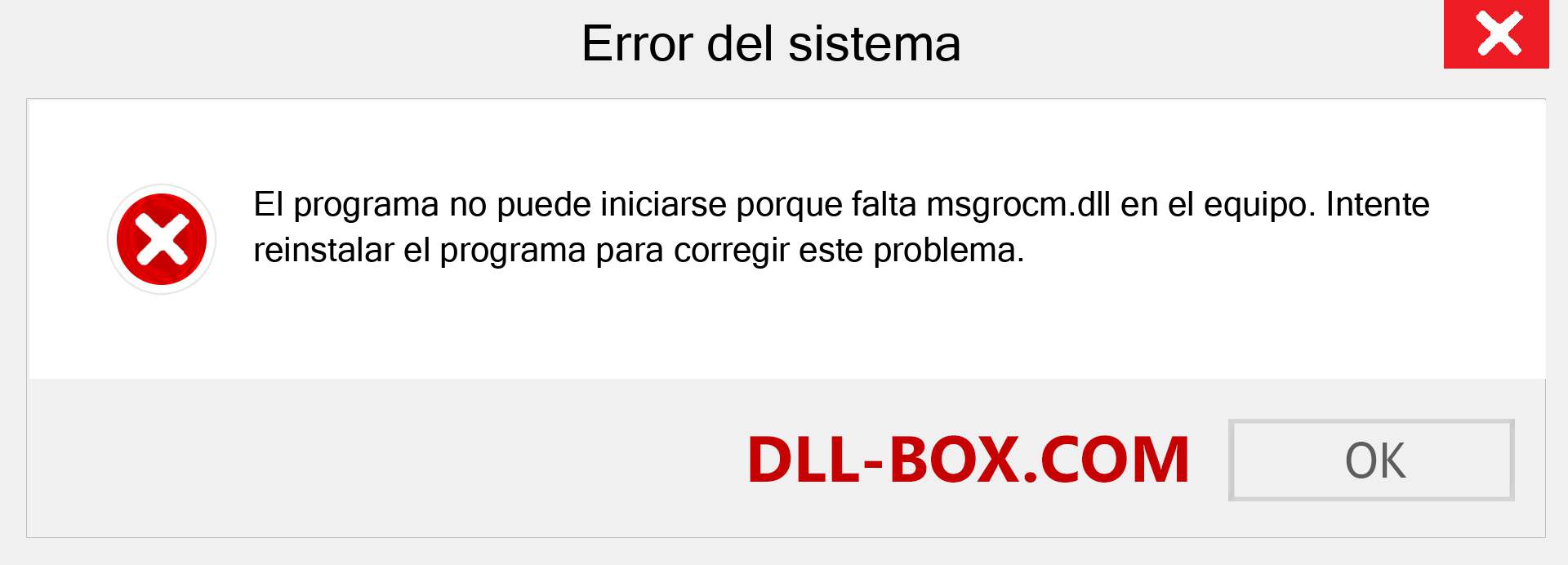 Error del sistema

El programa no puede iniciarse porque falta msgrocm.dll en el equipo. Intente reinstalar el programa para corregir este problema.

DLL-BOX.COM

OK